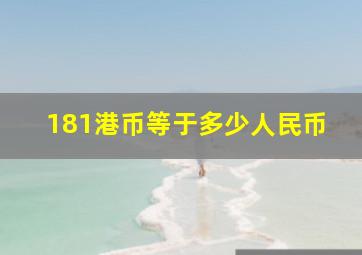 181港币等于多少人民币